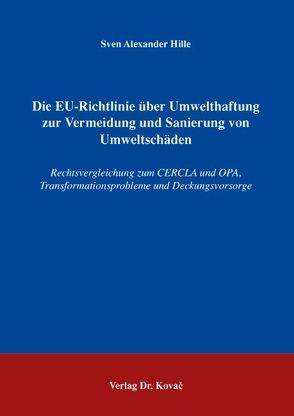 Sven Alexander Hille

Die EU-Richtlinie über Umwelthaftung zur Vermeidung und Sanierung von Umweltschäden

Rechtsvergleichung zum CERCLA und OPA, Transformationsprobleme und Deckungsvorsorge

Verlag Dr. Kovač